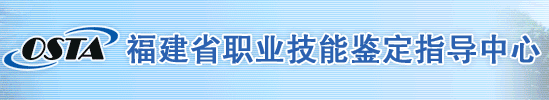 OSTA 福建省职业技能鉴定指导中心